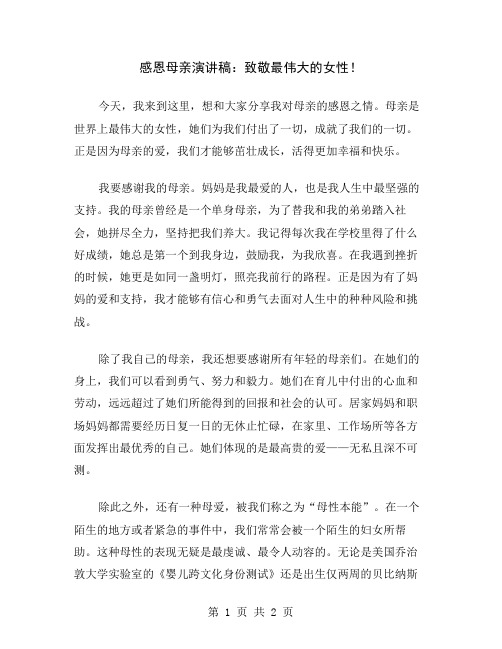 感恩母亲演讲稿：致敬最伟大的女性！

今天，我来到这里，想和大家分享我对母亲的感恩之情。母亲是世界上最伟大的女性，她们为我们付出了一切，成就了我们的一切。正是因为母亲的爱，我们才能够茁壮成长，活得更加幸福和快乐。

我要感谢我的母亲。妈妈是我最爱的人，也是我人生中最坚强的支持。我的母亲曾经是一个单身母亲，为了替我和我的弟弟踏入社会，她拼尽全力，坚持把我们养大。我记得每次我在学校里得了什么好成绩，她总是第一个到我身边，鼓励我，为我欣喜。在我遇到挫折的时候，她更是如同一盏明灯，照亮我前行的路程。正是因为有了妈妈的爱和支持，我才能够有信心和勇气去面对人生中的种种风险和挑战。

除了我自己的母亲，我还想要感谢所有年轻的母亲们。在她们的身上，我们可以看到勇气、努力和毅力。她们在育儿中付出的心血和劳动，远远超过了她们所能得到的回报和社会的认可。居家妈妈和职场妈妈都需要经历日复一日的无休止忙碌，在家里、工作场所等各方面发挥出最优秀的自己。她们体现的是最高贵的爱——无私且深不可测。

除此之外，还有一种母爱，被我们称之为“母性本能”。在一个陌生的地方或者紧急的事件中，我们常常会被一个陌生的妇女所帮助。这种母性的表现无疑是最虔诚、最令人动容的。无论是美国乔治敦大学实验室的《婴儿跨文化身份测试》还是出生仅两周的贝比纳斯

第 1 页 共 2 页